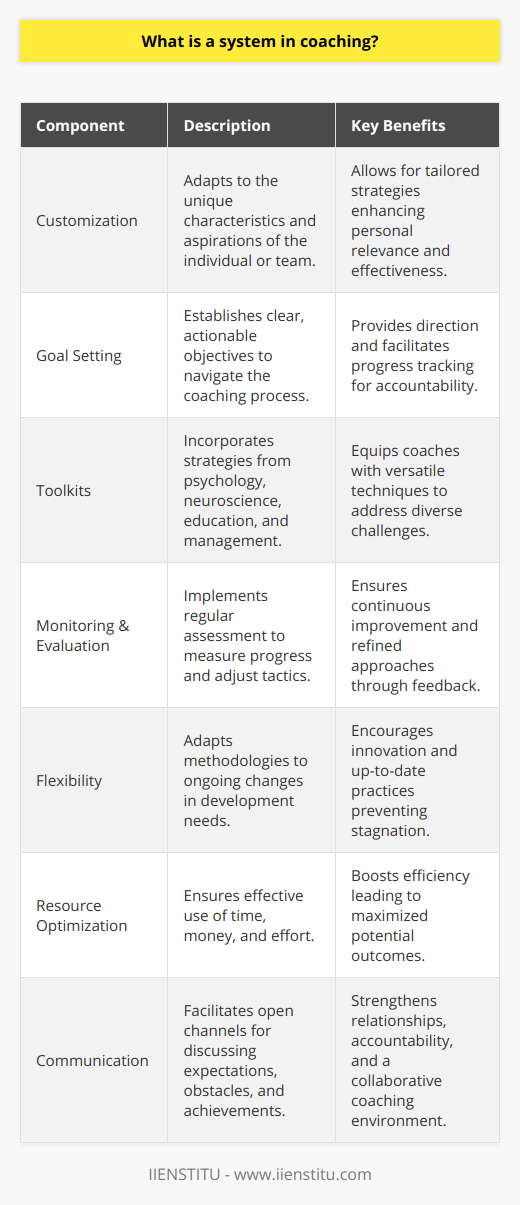 What is a system in coaching?

| Component | Description | Key Benefits |
|---|---|---|
| Customization | Adapts to the unique characteristics and aspirations of the individual or team. | Allows for tailored strategies enhancing personal relevance and effectiveness. |
| Goal Setting | Establishes clear, actionable objectives to navigate the coaching process. | Provides direction and facilitates progress tracking for accountability. |
| Toolkits | Incorporates strategies from psychology, neuroscience, education, and management. | Equips coaches with versatile techniques to address diverse challenges. |
| Monitoring & Evaluation | Implements regular assessment to measure progress and adjust tactics. | Ensures continuous improvement and refined approaches through feedback. |
| Flexibility | Adapts methodologies to ongoing changes in development needs. | Encourages innovation and up-to-date practices preventing stagnation. |
| Resource Optimization | Ensures effective use of time, money, and effort. | Boosts efficiency leading to maximized potential outcomes. |
| Communication | Facilitates open channels for discussing expectations, obstacles, and achievements. | Strengthens relationships, accountability, and a collaborative coaching environment. |

IIENSTITU - www.iienstitu.com